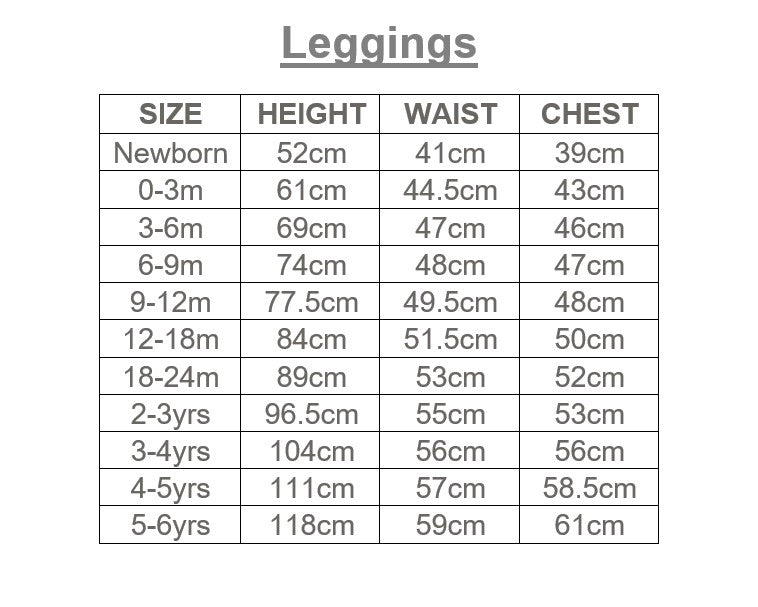 Leggings

| SIZE | HEIGHT | WAIST | CHEST |
|---|---|---|---|
| Newborn | 52cm | 41cm | 39cm |
| 0-3m | 61cm | 44.5cm | 43cm |
| 3-6m | 69cm | 47cm | 46cm |
| 6-9m | 74cm | 48cm | 47cm |
| 9-12m | 77.5cm | 49.5cm | 48cm |
| 12-18m | 84cm | 51.5cm | 50cm |
| 18-24m | 89cm | 53cm | 52cm |
| 2-3yrs | 96.5cm | 55cm | 53cm |
| 3-4yrs | 104cm | 56cm | 56cm |
| 4-5yrs | 111cm | 57cm | 58.5cm |
| 5-6yrs | 118cm | 59cm | 61cm |